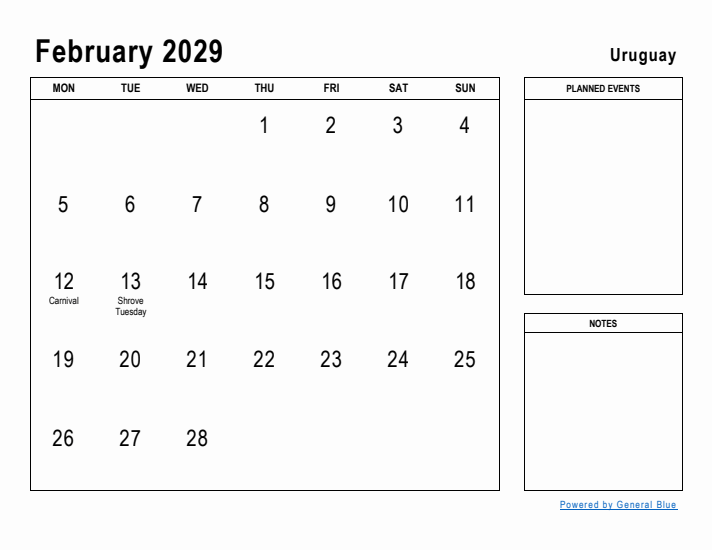 February 2029

Uruguay

| MON | TUE | WED | THU | FRI | SAT | SUN |
|---|---|---|---|---|---|---|
| | | | 1 | 2 | 3 | 4 |
| 5 | 6 | 7 | 8 | 9 | 10 | 11 |
| 12 Carnival | 13 Shrove Tuesday | 14 | 15 | 16 | 17 | 18 |
| 19 | 20 | 21 | 22 | 23 | 24 | 25 |
| 26 | 27 | 28 | | | | |

PLANNED EVENTS

NOTES

Powered by General Blue